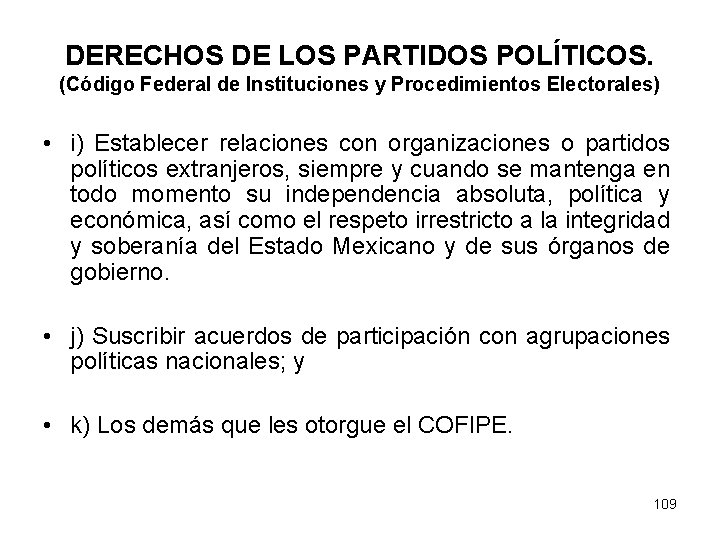 DERECHOS DE LOS PARTIDOS POLÍTICOS.
(Código Federal de Instituciones y Procedimientos Electorales)

• i) Establecer relaciones con organizaciones o partidos políticos extranjeros, siempre y cuando se mantenga en todo momento su independencia absoluta, política y económica, así como el respeto irrestricto a la integridad y soberanía del Estado Mexicano y de sus órganos de gobierno.

• j) Suscribir acuerdos de participación con agrupaciones políticas nacionales; y

• k) Los demás que les otorgue el COFIPE.

109